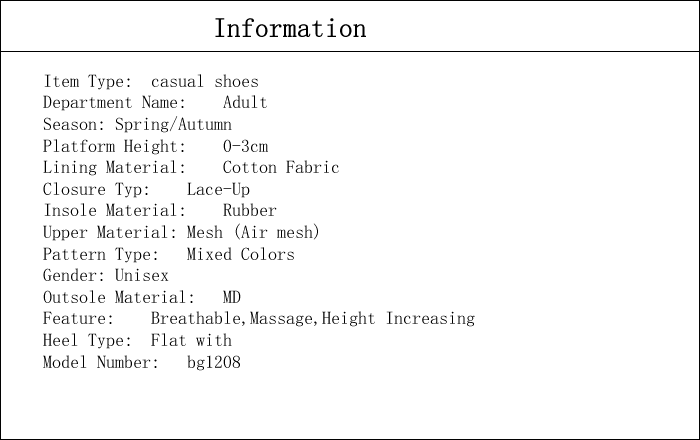 Information

Item Type: casual shoes
Department Name: Adult
Season: Spring/Autumn
Platform Height: 0-3cm
Lining Material: Cotton Fabric
Closure Typ: Lace-Up
Insole Material: Rubber
Upper Material: Mesh (Air mesh)
Pattern Type: Mixed Colors
Gender: Unisex
Outsole Material: MD
Feature: Breathable,Massage,Height Increasing
Heel Type: Flat with
Model Number: bg1208